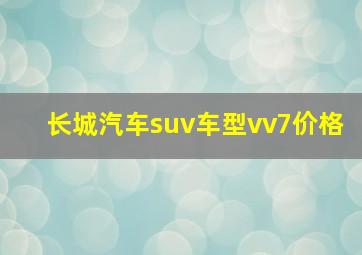 长城汽车suv车型vv7价格